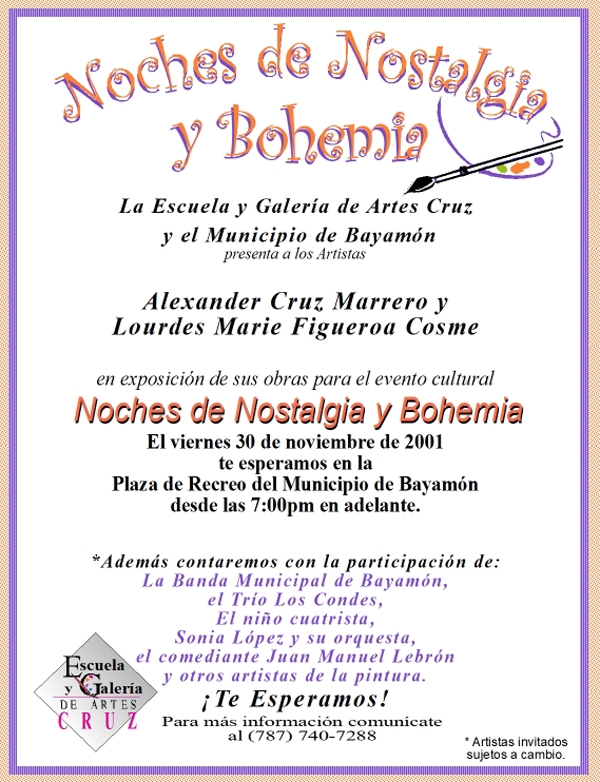 Noches de Nostalgia y Bohemia

La Escuela y Galería de Artes Cruz y el Municipio de Bayamón
presenta a los Artistas

Alexander Cruz Marrero y Lourdes Marie Figueroa Cosme

en exposición de sus obras para el evento cultural

Noches de Nostalgia y Bohemia

El viernes 30 de noviembre de 2001
te esperamos en la
Plaza de Recreo del Municipio de Bayamón
desde las 7:00pm en adelante.

*Además contaremos con la participación de:
La Banda Municipal de Bayamón,
el Trío Los Condes,
El niño cuatrista,
Sonia López y su orquesta,
el comediante Juan Manuel Lebrón
y otros artistas de la pintura.

¡Te Esperamos!

Para más información comunicate al (787) 740-7288

Escuela y Galería DE ARTES CRUZ

* Artistas invitados sujetos a cambio.